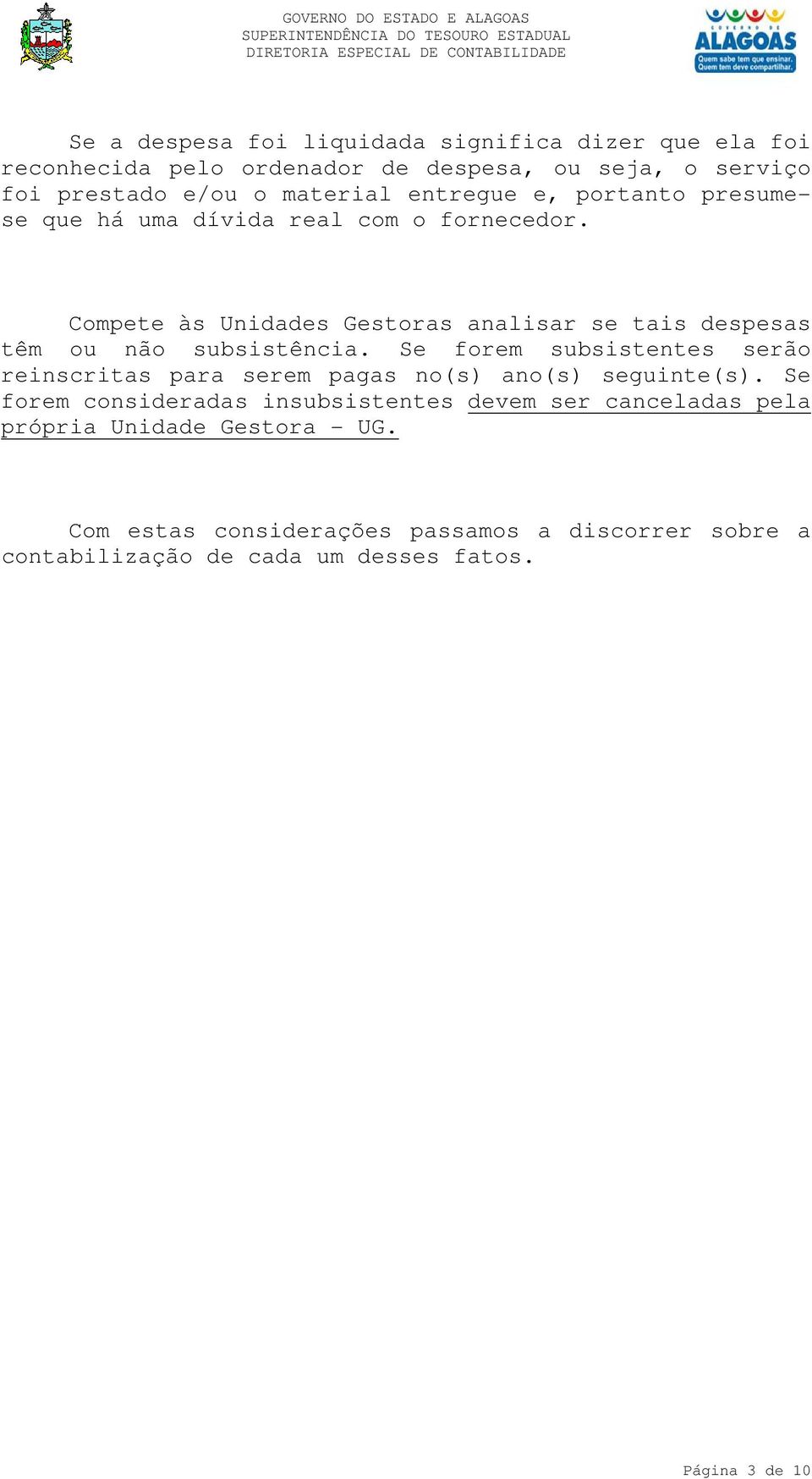 GOVERNO DO ESTADO E ALAGOAS
SUPERINTENDÊNCIA DO TESOURO ESTADUAL
DIRETORIA ESPECIAL DE CONTABILIDADE

GOVERNO DE
ALAGOAS
Quem sabe tem que ensinar.
Quem tem deve compartilhar.

Se a despesa foi liquidada significa dizer que ela foi reconhecida pelo ordenador de despesa, ou seja, o serviço foi prestado e/ou o material entregue e, portanto presume-se que há uma dívida real com o fornecedor.

Compete às Unidades Gestoras analisar se tais despesas têm ou não subsistência. Se forem subsistentes serão reinscritas para serem pagas no(s) ano(s) seguinte(s). Se forem consideradas insubsistentes devem ser canceladas pela própria Unidade Gestora – UG.

Com estas considerações passamos a discorrer sobre a contabilização de cada um desses fatos.

Página 3 de 10